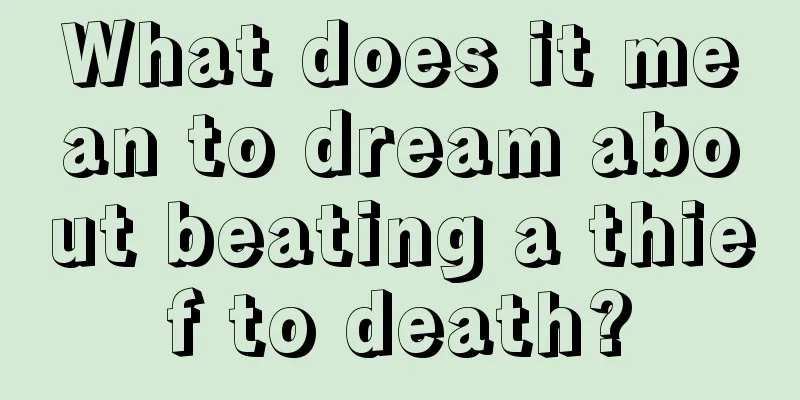 What does it mean to dream about beating a thief to death?